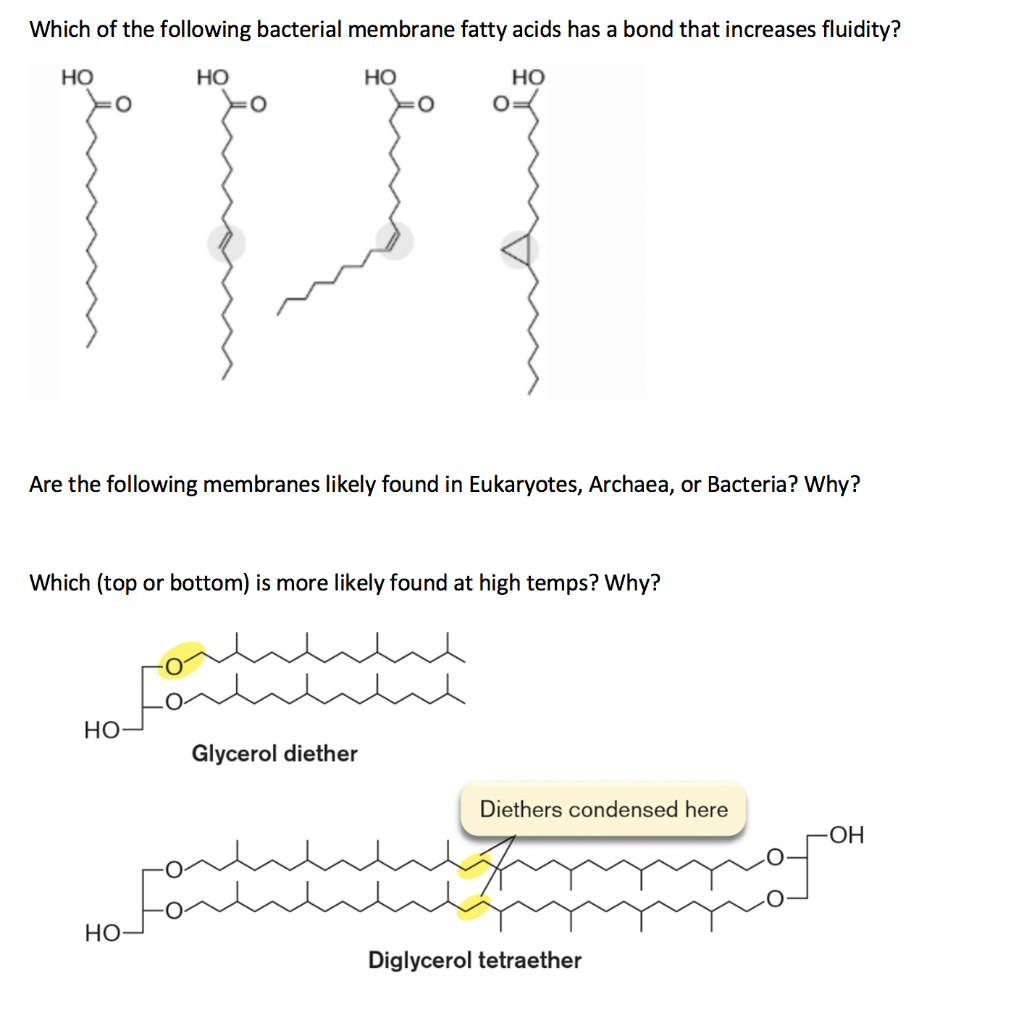 Which of the following bacterial membrane fatty acids has a bond that increases fluidity?

HO
O

HO
O

HO
O

HO
O

Are the following membranes likely found in Eukaryotes, Archaea, or Bacteria? Why?

Which (top or bottom) is more likely found at high temps? Why?

O
O
HO
Glycerol diether

Diethers condensed here
O
O
HO
O
O
OH
Diglycerol tetraether